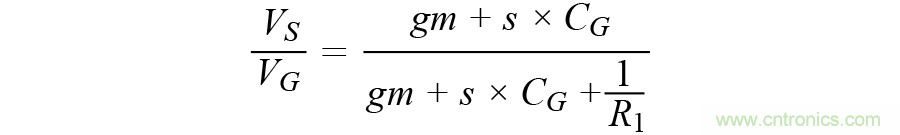 $\frac{V_S}{V_G} = \frac{gm + s \times C_G}{gm + s \times C_G + \frac{1}{R_1}}$

www.cntronics.com